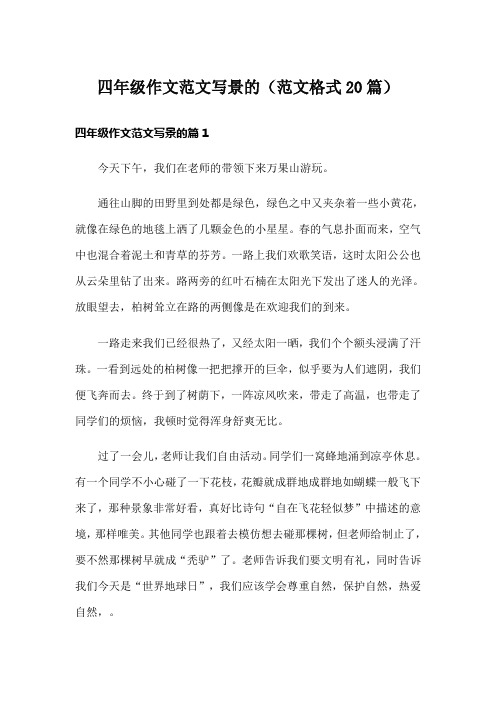 四年级作文范文写景的（范文格式20篇）

四年级作文范文写景的篇1

今天下午，我们在老师的带领下来万果山游玩。

通往山脚的田野里到处都是绿色，绿色之中又夹杂着一些小黄花，就像在绿色的地毯上洒了几颗金色的小星星。春的气息扑面而来，空气中也混合着泥土和青草的芬芳。一路上我们欢歌笑语，这时太阳公公也从云朵里钻了出来。路两旁的红叶石楠在太阳光下发出了迷人的光泽。放眼望去，柏树耸立在路的两侧像是在欢迎我们的到来。

一路走来我们已经很热了，又经太阳一晒，我们个个额头浸满了汗珠。一看到远处的柏树像一把把撑开的巨伞，似乎要为人们遮阴，我们便飞奔而去。终于到了树荫下，一阵凉风吹来，带走了高温，也带走了同学们的烦恼，我顿时觉得浑身舒爽无比。

过了一会儿，老师让我们自由活动。同学们一窝蜂地涌到凉亭休息。有一个同学不小心碰了一下花枝，花瓣就成群地成群地如蝴蝶一般飞下来了，那种景象非常好看，真好比诗句“自在飞花轻似梦”中描述的意境，那样唯美。其他同学也跟着去模仿想去碰那棵树，但老师给制止了，要不然那棵树早就成“秃驴”了。老师告诉我们要文明有礼，同时告诉我们今天是“世界地球日”，我们应该学会尊重自然，保护自然，热爱自然，。